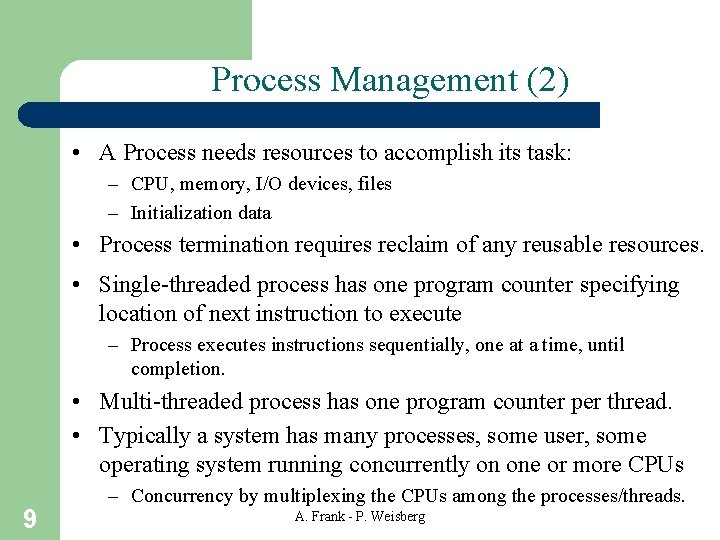 Process Management (2)

• A Process needs resources to accomplish its task:
  – CPU, memory, I/O devices, files
  – Initialization data
• Process termination requires reclaim of any reusable resources.
• Single-threaded process has one program counter specifying location of next instruction to execute
  – Process executes instructions sequentially, one at a time, until completion.
• Multi-threaded process has one program counter per thread.
• Typically a system has many processes, some user, some operating system running concurrently on one or more CPUs
  – Concurrency by multiplexing the CPUs among the processes/threads.

9

A. Frank - P. Weisberg